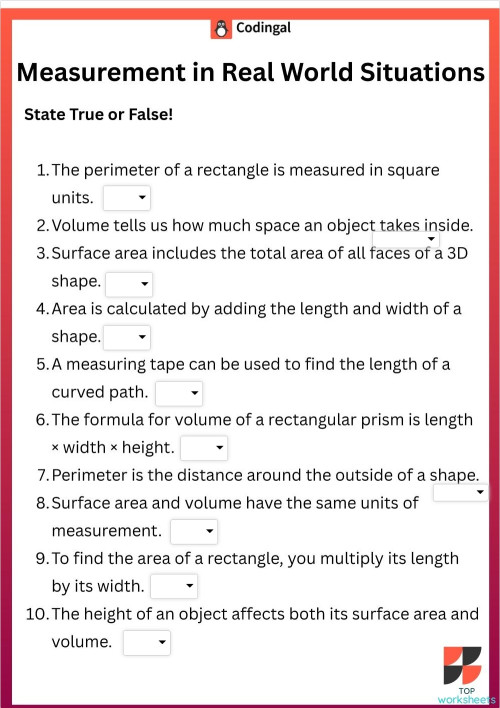 Codingal

Measurement in Real World Situations

State True or False!

1. The perimeter of a rectangle is measured in square units.
2. Volume tells us how much space an object takes inside.
3. Surface area includes the total area of all faces of a 3D shape.
4. Area is calculated by adding the length and width of a shape.
5. A measuring tape can be used to find the length of a curved path.
6. The formula for volume of a rectangular prism is length × width × height.
7. Perimeter is the distance around the outside of a shape.
8. Surface area and volume have the same units of measurement.
9. To find the area of a rectangle, you multiply its length by its width.
10. The height of an object affects both its surface area and volume.

TOP worksheets